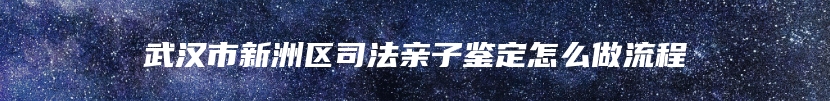 武汉市新洲区司法亲子鉴定怎么做流程